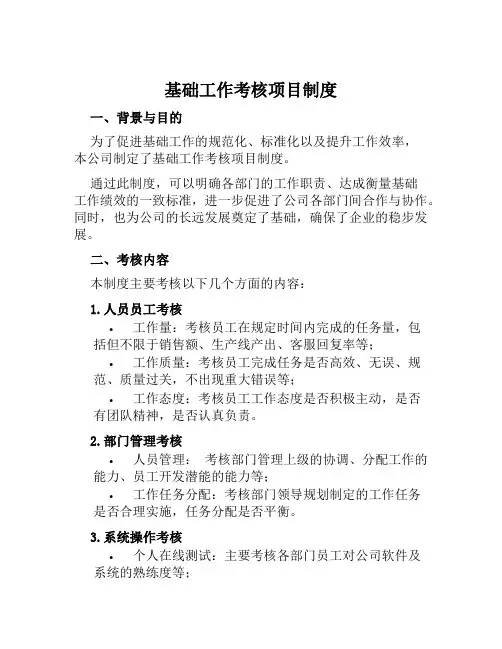 基础工作考核项目制度

一、背景与目的

为了促进基础工作的规范化、标准化以及提升工作效率，本公司制定了基础工作考核项目制度。

通过此制度，可以明确各部门的工作职责、达成衡量基础工作绩效的一致标准，进一步促进了公司各部门间合作与协作。同时，也为公司的长远发展奠定了基础，确保了企业的稳步发展。

二、考核内容

本制度主要考核以下几个方面的内容：

1. 人员员工考核

• 工作量：考核员工在规定时间内完成的任务量，包括但不限于销售额、生产线产出、客服回复率等；

• 工作质量：考核员工完成任务是否高效、无误、规范、质量过关，不出现重大错误等；

• 工作态度：考核员工工作态度是否积极主动，是否有团队精神，是否认真负责。

2. 部门管理考核

• 人员管理： 考核部门管理上级的协调、分配工作的能力、员工开发潜能的能力等；

• 工作任务分配：考核部门领导规划制定的工作任务是否合理实施，任务分配是否平衡。

3. 系统操作考核

• 个人在线测试：主要考核各部门员工对公司软件及系统的熟练度等；